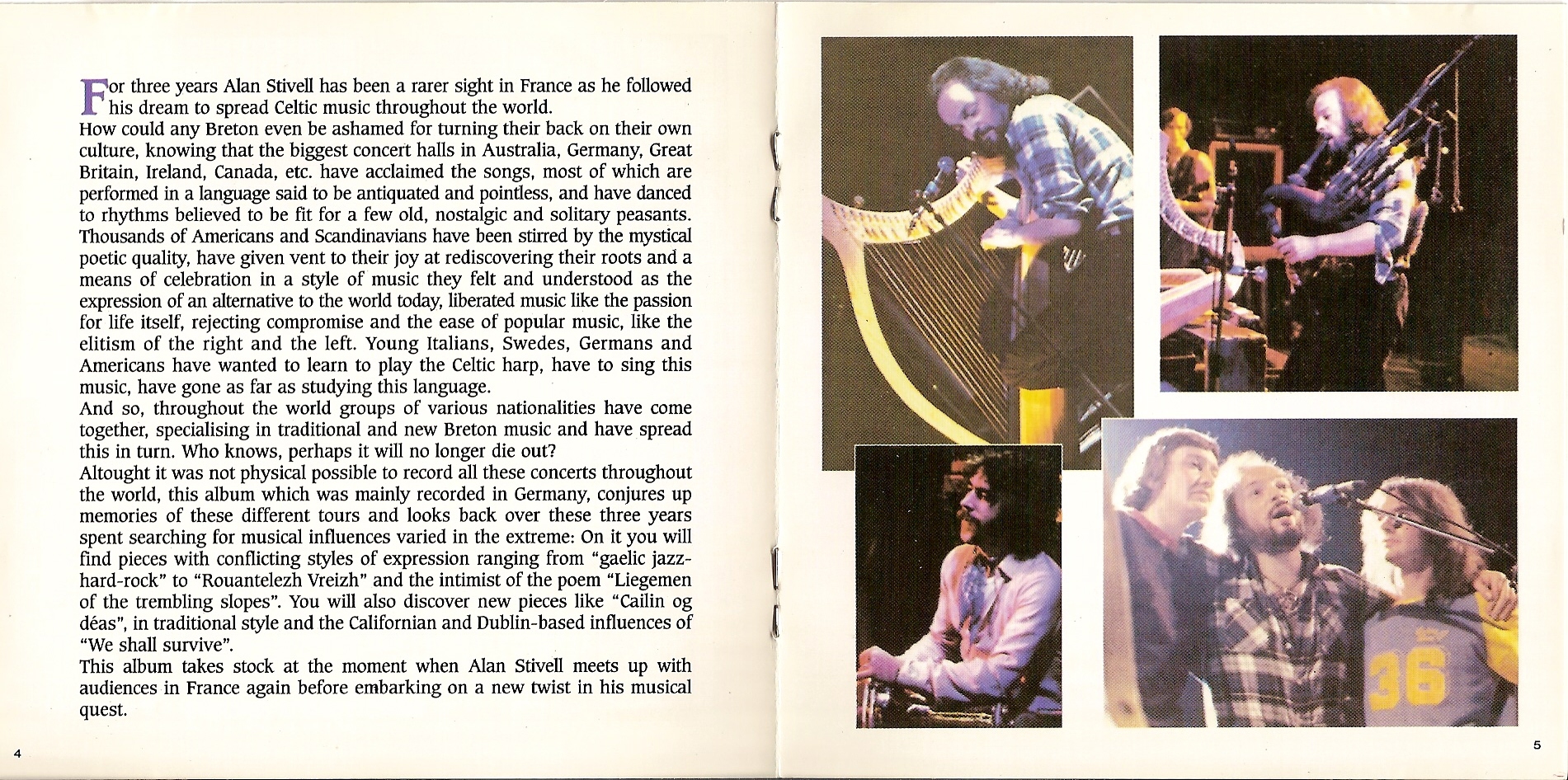 For three years Alan Stivell has been a rarer sight in France as he followed his dream to spread Celtic music throughout the world.
How could any Breton even be ashamed for turning their back on their own culture, knowing that the biggest concert halls in Australia, Germany, Great Britain, Ireland, Canada, etc. have acclaimed the songs, most of which are performed in a language said to be antiquated and pointless, and have danced to rhythms believed to be fit for a few old, nostalgic and solitary peasants. Thousands of Americans and Scandinavians have been stirred by the mystical poetic quality, have given vent to their joy at rediscovering their roots and a means of celebration in a style of music they felt and understood as the expression of an alternative to the world today, liberated music like the passion for life itself, rejecting compromise and the ease of popular music, like the elitism of the right and the left. Young Italians, Swedes, Germans and Americans have wanted to learn to play the Celtic harp, have to sing this music, have gone as far as studying this language.
And so, throughout the world groups of various nationalities have come together, specialising in traditional and new Breton music and have spread this in turn. Who knows, perhaps it will no longer die out?
Altought it was not physical possible to record all these concerts throughout the world, this album which was mainly recorded in Germany, conjures up memories of these different tours and looks back over these three years spent searching for musical influences varied in the extreme: On it you will find pieces with conflicting styles of expression ranging from "gaelic jazz-hard-rock" to "Rouantelezh Vreizh" and the intimist of the poem "Liegemen of the trembling slopes". You will also discover new pieces like "Cailin og déas", in traditional style and the Californian and Dublin-based influences of "We shall survive".
This album takes stock at the moment when Alan Stivell meets up with audiences in France again before embarking on a new twist in his musical quest.

4

36

5